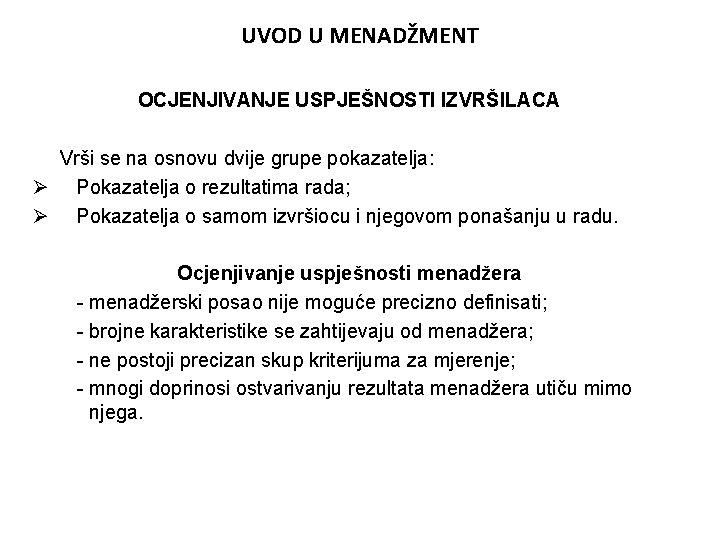 UVOD U MENADŽMENT

OCJENJIVANJE USPJEŠNOSTI IZVRŠILACA

Vrši se na osnovu dvije grupe pokazatelja:
➢ Pokazatelja o rezultatima rada;
➢ Pokazatelja o samom izvršiocu i njegovom ponašanju u radu.

Ocjenjivanje uspješnosti menadžera
- menadžerski posao nije moguće precizno definisati;
- brojne karakteristike se zahtijevaju od menadžera;
- ne postoji precizan skup kriterijuma za mjerenje;
- mnogi doprinosi ostvarivanju rezultata menadžera utiču mimo njega.